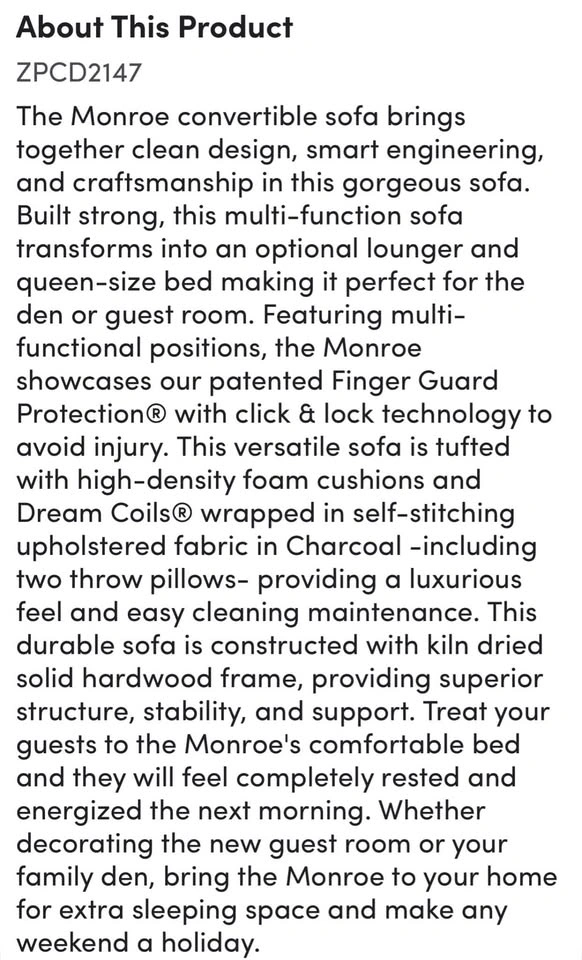 About This Product

ZPCD2147

The Monroe convertible sofa brings together clean design, smart engineering, and craftsmanship in this gorgeous sofa. Built strong, this multi-function sofa transforms into an optional lounger and queen-size bed making it perfect for the den or guest room. Featuring multi-functional positions, the Monroe showcases our patented Finger Guard Protection® with click & lock technology to avoid injury. This versatile sofa is tufted with high-density foam cushions and Dream Coils® wrapped in self-stitching upholstered fabric in Charcoal -including two throw pillows- providing a luxurious feel and easy cleaning maintenance. This durable sofa is constructed with kiln dried solid hardwood frame, providing superior structure, stability, and support. Treat your guests to the Monroe's comfortable bed and they will feel completely rested and energized the next morning. Whether decorating the new guest room or your family den, bring the Monroe to your home for extra sleeping space and make any weekend a holiday.